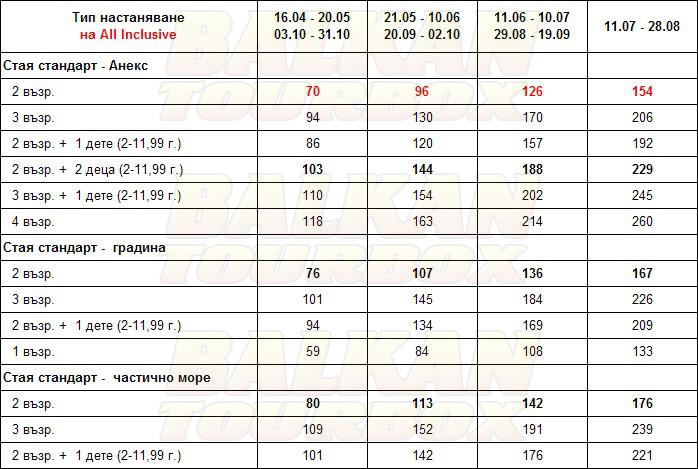 | Тип настаняване на All Inclusive | 16.04 - 20.05 03.10 - 31.10 | 21.05 - 10.06 20.09 - 02.10 | 11.06 - 10.07 29.08 - 19.09 | 11.07 - 28.08 |
|---|---|---|---|---|
| Стая стандарт - Анекс | | | | |
| 2 възр. | 70 | 96 | 126 | 154 |
| 3 възр. | 94 | 130 | 170 | 206 |
| 2 възр. + 1 дете (2-11,99 г.) | 86 | 120 | 157 | 192 |
| 2 възр. + 2 деца (2-11,99 г.) | 103 | 144 | 188 | 229 |
| 3 възр. + 1 дете (2-11,99 г.) | 110 | 154 | 202 | 245 |
| 4 възр. | 118 | 163 | 214 | 260 |
| Стая стандарт - градина | | | | |
| 2 възр. | 76 | 107 | 136 | 167 |
| 3 възр. | 101 | 145 | 184 | 226 |
| 2 възр. + 1 дете (2-11,99 г.) | 94 | 134 | 169 | 209 |
| 1 възр. | 59 | 84 | 108 | 133 |
| Стая стандарт - частично море | | | | |
| 2 възр. | 80 | 113 | 142 | 176 |
| 3 възр. | 109 | 152 | 191 | 239 |
| 2 възр. + 1 дете (2-11,99 г.) | 101 | 142 | 176 | 221 |

BALKAN TOURBOX